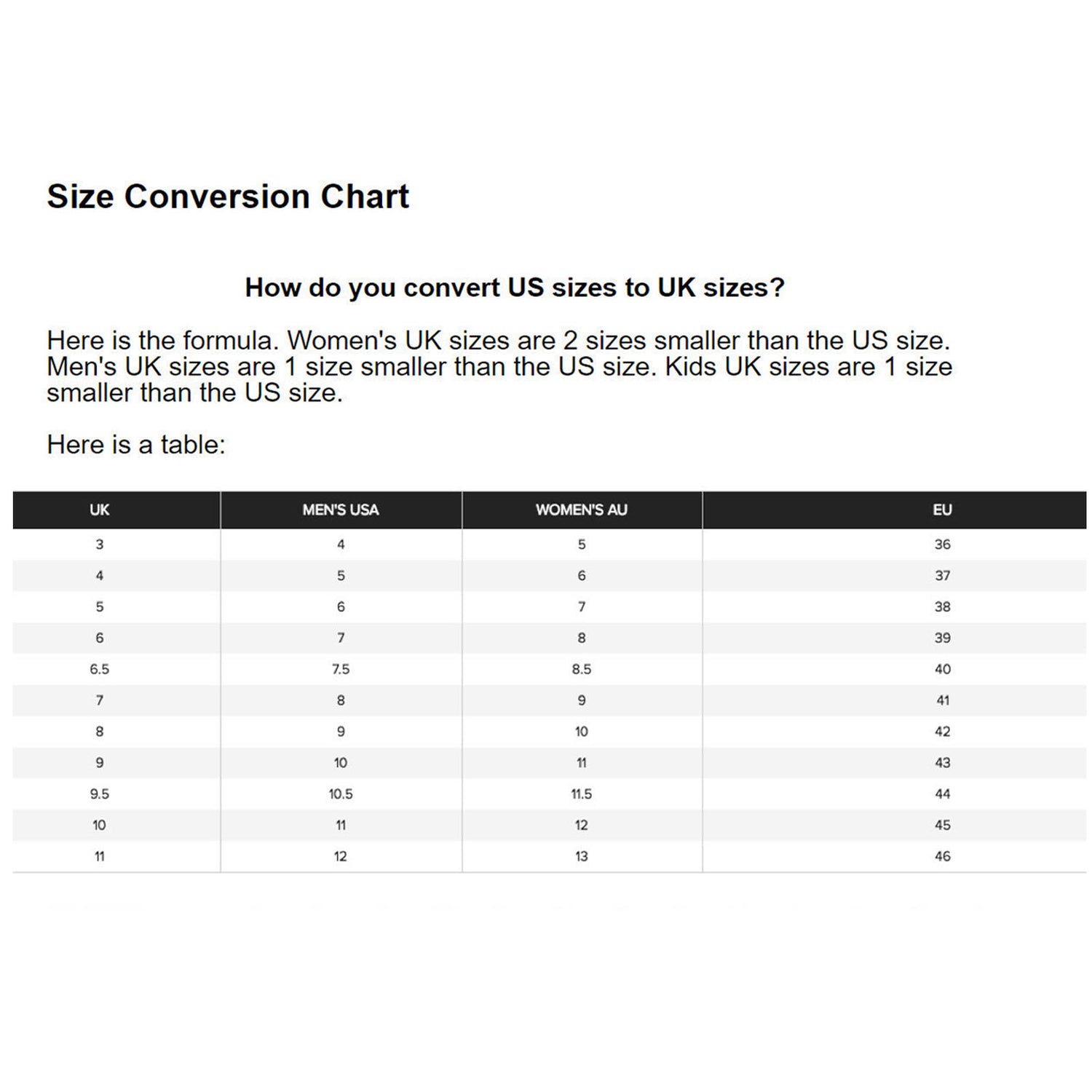 Size Conversion Chart

How do you convert US sizes to UK sizes?

Here is the formula. Women's UK sizes are 2 sizes smaller than the US size. Men's UK sizes are 1 size smaller than the US size. Kids UK sizes are 1 size smaller than the US size.

Here is a table:

| UK | MEN'S USA | WOMEN'S AU | EU |
|---|---|---|---|
| 3 | 4 | 5 | 36 |
| 4 | 5 | 6 | 37 |
| 5 | 6 | 7 | 38 |
| 6 | 7 | 8 | 39 |
| 6.5 | 7.5 | 8.5 | 40 |
| 7 | 8 | 9 | 41 |
| 8 | 9 | 10 | 42 |
| 9 | 10 | 11 | 43 |
| 9.5 | 10.5 | 11.5 | 44 |
| 10 | 11 | 12 | 45 |
| 11 | 12 | 13 | 46 |